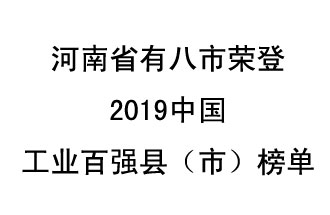 河南省有八市荣登
2019中国
工业百强县（市）榜单